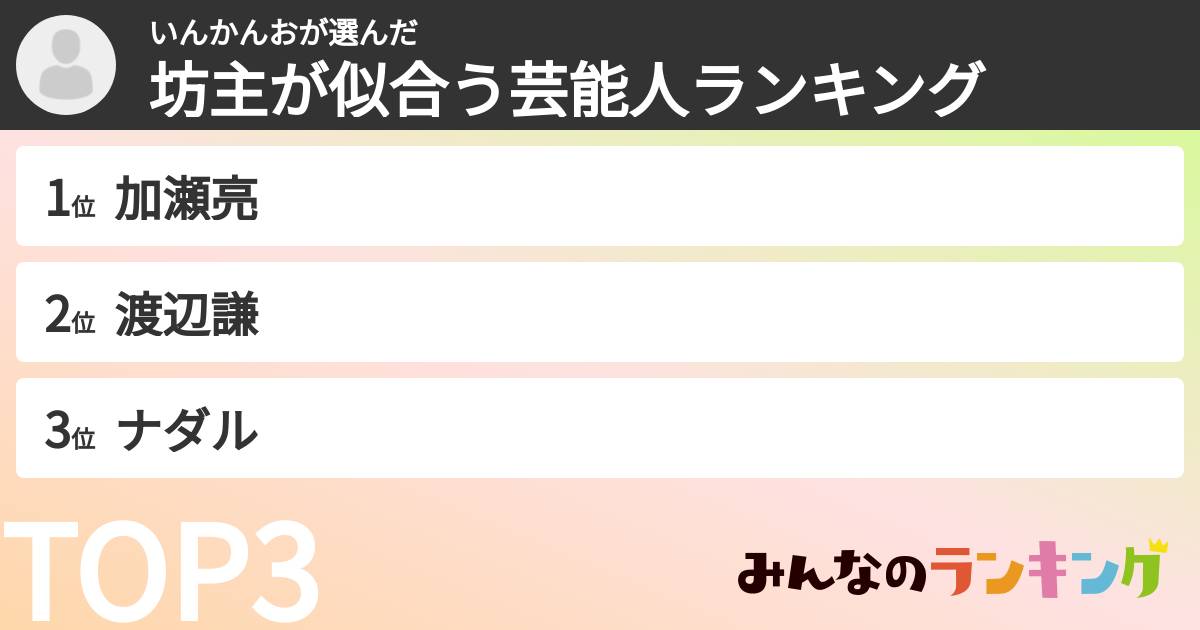 いんかんおが選んだ
坊主が似合う芸能人ランキング

1位 加瀬亮

2位 渡辺謙

3位 ナダル

TOP3

みんなのランキング